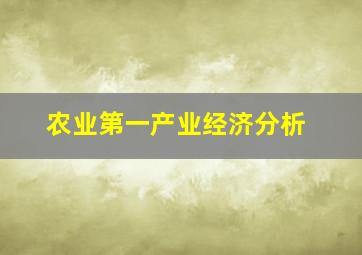 农业第一产业经济分析